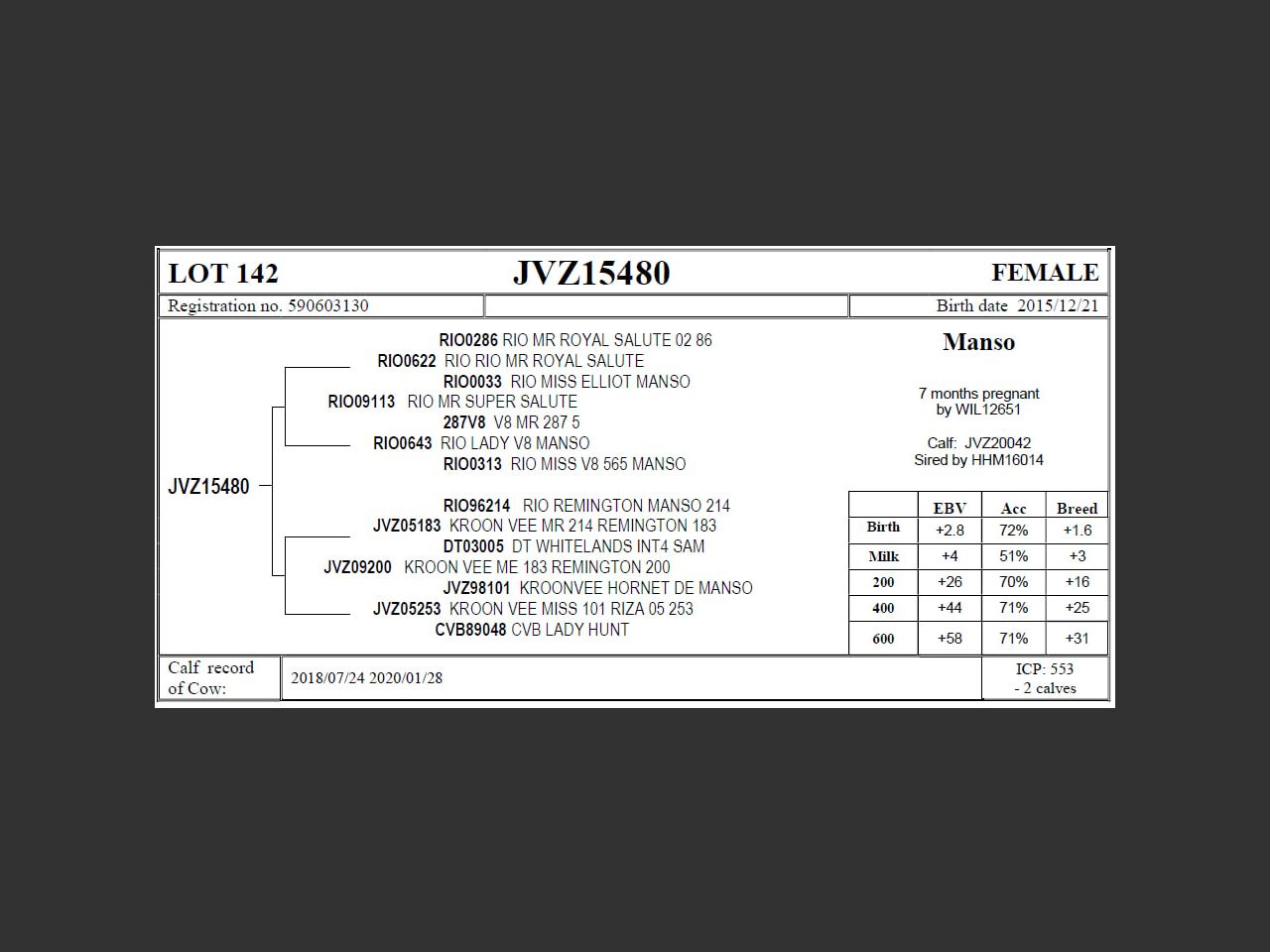 LOT 142 JVZ15480 FEMALE

Registration no. 590603130 Birth date 2015/12/21

RIO0286 RIO MR ROYAL SALUTE 02 86
RIO0622 RIO RIO MR ROYAL SALUTE
RIO0033 RIO MISS ELLIOT MANSO
RIO09113 RIO MR SUPER SALUTE
287V8 V8 MR 287 5
RIO0643 RIO LADY V8 MANSO
RIO0313 RIO MISS V8 565 MANSO

JVZ15480

RIO96214 RIO REMINGTON MANSO 214
JVZ05183 KROON VEE MR 214 REMINGTON 183
DT03005 DT WHITELANDS INT4 SAM
JVZ09200 KROON VEE ME 183 REMINGTON 200
JVZ98101 KROONVEE HORNET DE MANSO
JVZ05253 KROON VEE MISS 101 RIZA 05 253
CVB89048 CVB LADY HUNT

Manso

7 months pregnant
by WIL12651

Calf: JVZ20042
Sired by HHM16014

| | EBV | Acc | Breed |
|---|---|---|---|
| Birth | +2.8 | 72% | +1.6 |
| Milk | +4 | 51% | +3 |
| 200 | +26 | 70% | +16 |
| 400 | +44 | 71% | +25 |
| 600 | +58 | 71% | +31 |

Calf record of Cow: 2018/07/24 2020/01/28 ICP: 553 - 2 calves